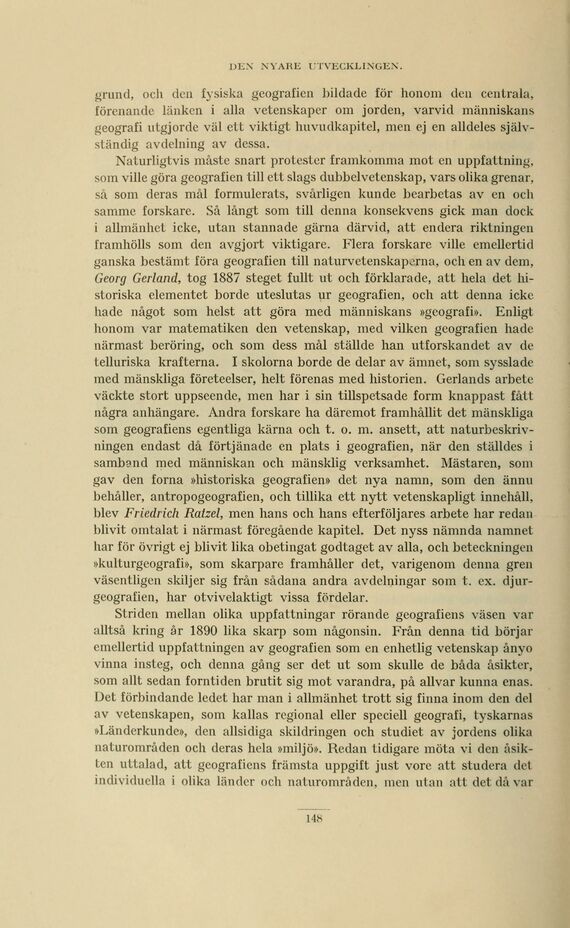 DEN NYARE UTVECKLINGEN.

grund, och den fysiska geografien bildade för honom den centrala, förenande länken i alla vetenskaper om jorden, varvid människans geografi utgjorde väl ett viktigt huvudkapitel, men ej en alldeles självständig avdelning av dessa.

Naturligtvis måste snart protester framkomma mot en uppfattning, som ville göra geografien till ett slags dubbelvetenskap, vars olika grenar, så som deras mål formulerats, svårligen kunde bearbetas av en och samme forskare. Så långt som till denna konsekvens gick man dock i allmänhet icke, utan stannade gärna därvid, att endera riktningen framhölls som den avgjort viktigare. Flera forskare ville emellertid ganska bestämt föra geografien till naturvetenskaperna, och en av dem, Georg Gerland, tog 1887 steget fullt ut och förklarade, att hela det historiska elementet borde uteslutas ur geografien, och att denna icke hade något som helst att göra med människans »geografi». Enligt honom var matematiken den vetenskap, med vilken geografien hade närmast beröring, och som dess mål ställde han utforskandet av de telluriska krafterna. I skolorna borde de delar av ämnet, som sysslade med mänskliga företeelser, helt förenas med historien. Gerlands arbete väckte stort uppseende, men har i sin tillspetsade form knappast fått några anhängare. Andra forskare ha däremot framhållit det mänskliga som geografiens egentliga kärna och t. o. m. ansett, att naturbeskrivningen endast då förtjänade en plats i geografien, när den ställdes i samband med människan och mänsklig verksamhet. Mästaren, som gav den forna »historiska geografien» det nya namn, som den ännu behåller, antropogeografien, och tillika ett nytt vetenskapligt innehåll, blev Friedrich Ratzel, men hans och hans efterföljares arbete har redan blivit omtalat i närmast föregående kapitel. Det nyss nämnda namnet har för övrigt ej blivit lika obetingat godtaget av alla, och beteckningen »kulturgeografi», som skarpare framhåller det, varigenom denna gren väsentligen skiljer sig från sådana andra avdelningar som t. ex. djurgeografien, har otvivelaktigt vissa fördelar.

Striden mellan olika uppfattningar rörande geografiens väsen var alltså kring år 1890 lika skarp som någonsin. Från denna tid börjar emellertid uppfattningen av geografien som en enhetlig vetenskap ånyo vinna insteg, och denna gång ser det ut som skulle de båda åsikter, som allt sedan forntiden brutit sig mot varandra, på allvar kunna enas. Det förbindande ledet har man i allmänhet trott sig finna inom den del av vetenskapen, som kallas regional eller speciell geografi, tyskarnas »Länderkunde», den allsidiga skildringen och studiet av jordens olika naturområden och deras hela »miljö». Redan tidigare möta vi den åsikten uttalad, att geografiens främsta uppgift just vore att studera det individuella i olika länder och naturområden, men utan att det då var

148